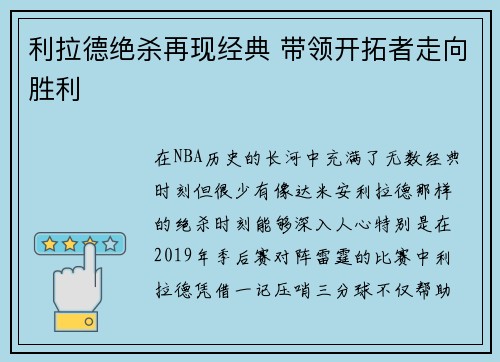 利拉德绝杀再现经典 带领开拓者走向胜利

在NBA历史的长河中充满了无数经典时刻但很少有像达米安利拉德那样的绝杀时刻能够深入人心特别是在2019年季后赛对阵雷霆的比赛中利拉德凭借一记压哨三分球不仅帮助